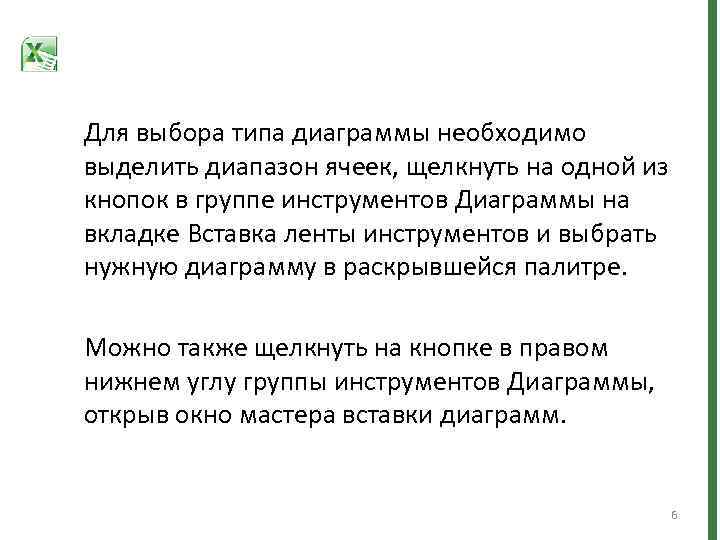 Для выбора типа диаграммы необходимо выделить диапазон ячеек, щелкнуть на одной из кнопок в группе инструментов Диаграммы на вкладке Вставка ленты инструментов и выбрать нужную диаграмму в раскрывшейся палитре.

Можно также щелкнуть на кнопке в правом нижнем углу группы инструментов Диаграммы, открыв окно мастера вставки диаграмм.

6